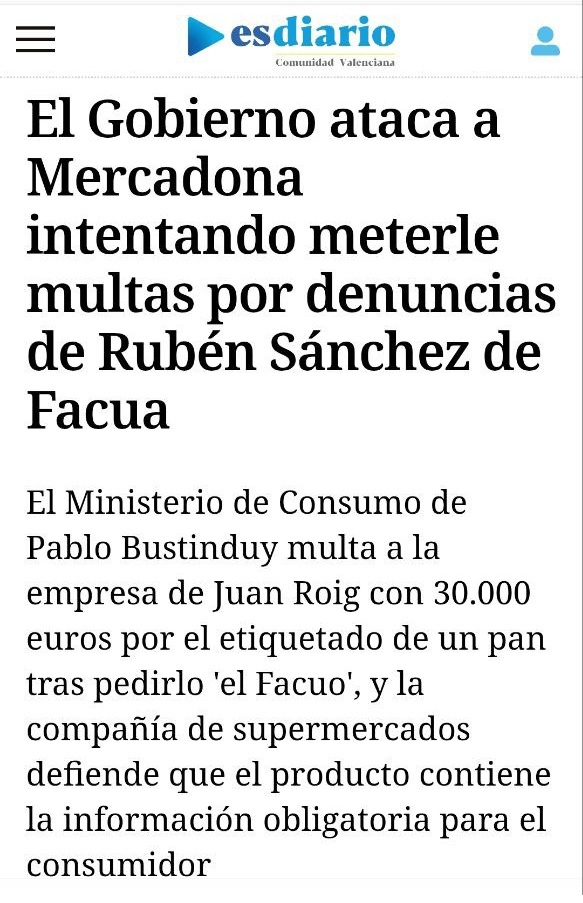 esdiario
Comunidad Valenciana

El Gobierno ataca a Mercadona intentando meterle multas por denuncias de Rubén Sánchez de Facua

El Ministerio de Consumo de Pablo Bustinduy multa a la empresa de Juan Roig con 30.000 euros por el etiquetado de un pan tras pedirlo 'el Facuo', y la compañía de supermercados defiende que el producto contiene la información obligatoria para el consumidor